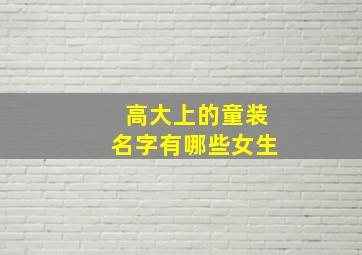 高大上的童装
名字有哪些女生